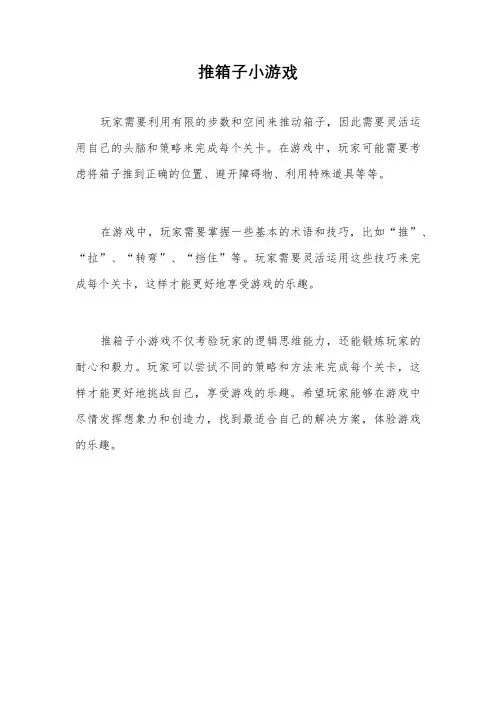 推箱子小游戏

玩家需要利用有限的步数和空间来推动箱子，因此需要灵活运用自己的头脑和策略来完成每个关卡。在游戏中，玩家可能需要考虑将箱子推到正确的位置、避开障碍物、利用特殊道具等等。

在游戏中，玩家需要掌握一些基本的术语和技巧，比如“推”、“拉”、“转弯”、“挡住”等。玩家需要灵活运用这些技巧来完成每个关卡，这样才能更好地享受游戏的乐趣。

推箱子小游戏不仅考验玩家的逻辑思维能力，还能锻炼玩家的耐心和毅力。玩家可以尝试不同的策略和方法来完成每个关卡，这样才能更好地挑战自己，享受游戏的乐趣。希望玩家能够在游戏中尽情发挥想象力和创造力，找到最适合自己的解决方案，体验游戏的乐趣。